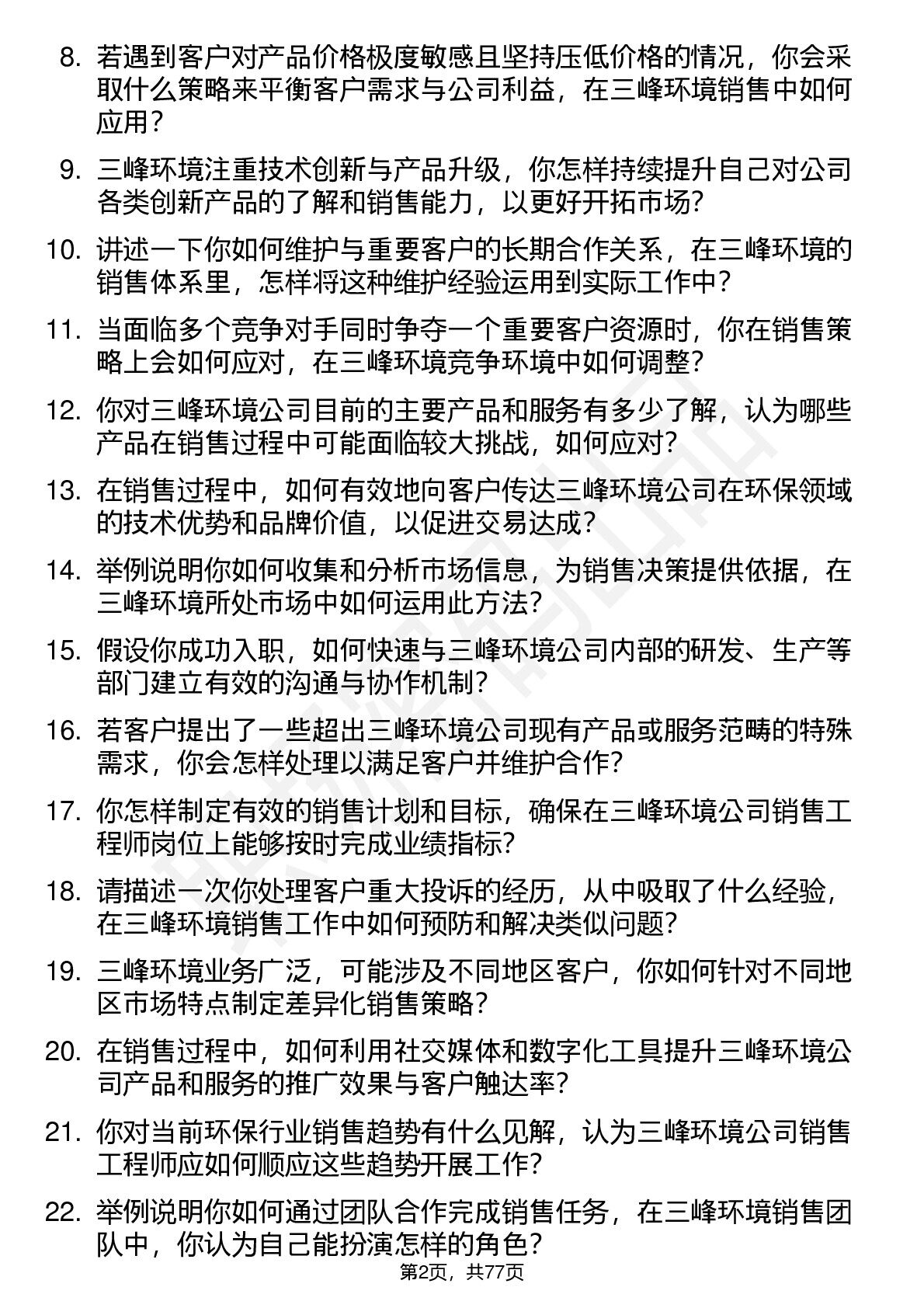 8. 若遇到客户对产品价格极度敏感且坚持压低价格的情况，你会采取什么策略来平衡客户需求与公司利益，在三峰环境销售中如何应用？

9. 三峰环境注重技术创新与产品升级，你怎样持续提升自己对公司各类创新产品的了解和销售能力，以更好开拓市场？

10. 讲述一下你如何维护与重要客户的长期合作关系，在三峰环境的销售体系里，怎样将这种维护经验运用到实际工作中？

11. 当面临多个竞争对手同时争夺一个重要客户资源时，你在销售策略上会如何应对，在三峰环境竞争环境中如何调整？

12. 你对三峰环境公司目前的主要产品和服务有多少了解，认为哪些产品在销售过程中可能面临较大挑战，如何应对？

13. 在销售过程中，如何有效地向客户传达三峰环境公司在环保领域的技术优势和品牌价值，以促进交易达成？

14. 举例说明你如何收集和分析市场信息，为销售决策提供依据，在三峰环境所处市场中如何运用此方法？

15. 假设你成功入职，如何快速与三峰环境公司内部的研发、生产等部门建立有效的沟通与协作机制？

16. 若客户提出了一些超出三峰环境公司现有产品或服务范畴的特殊需求，你会怎样处理以满足客户并维护合作？

17. 你怎样制定有效的销售计划和目标，确保在三峰环境公司销售工程师岗位上能够按时完成业绩指标？

18. 请描述一次你处理客户重大投诉的经历，从中吸取了什么经验，在三峰环境销售工作中如何预防和解决类似问题？

19. 三峰环境业务广泛，可能涉及不同地区客户，你如何针对不同地区市场特点制定差异化销售策略？

20. 在销售过程中，如何利用社交媒体和数字化工具提升三峰环境公司产品和服务的推广效果与客户触达率？

21. 你对当前环保行业销售趋势有什么见解，认为三峰环境公司销售工程师应如何顺应这些趋势开展工作？

22. 举例说明你如何通过团队合作完成销售任务，在三峰环境销售团队中，你认为自己能扮演怎样的角色？

第2页，共77页